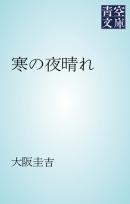 青空文庫

寒の夜晴れ

大阪圭吉